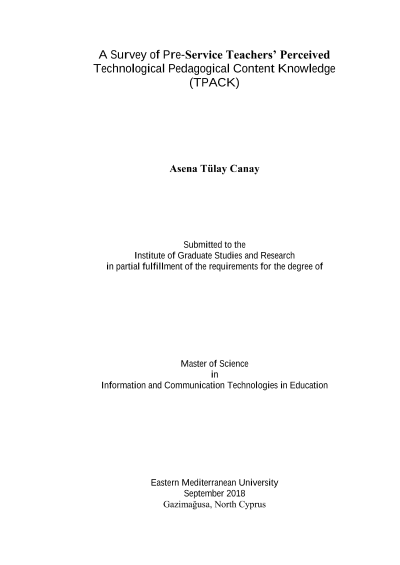 A Survey of Pre-Service Teachers' Perceived Technological Pedagogical Content Knowledge (TPACK)

Asena Tülay Canay

Submitted to the
Institute of Graduate Studies and Research
in partial fulfillment of the requirements for the degree of

Master of Science
in
Information and Communication Technologies in Education

Eastern Mediterranean University
September 2018
Gazimağusa, North Cyprus